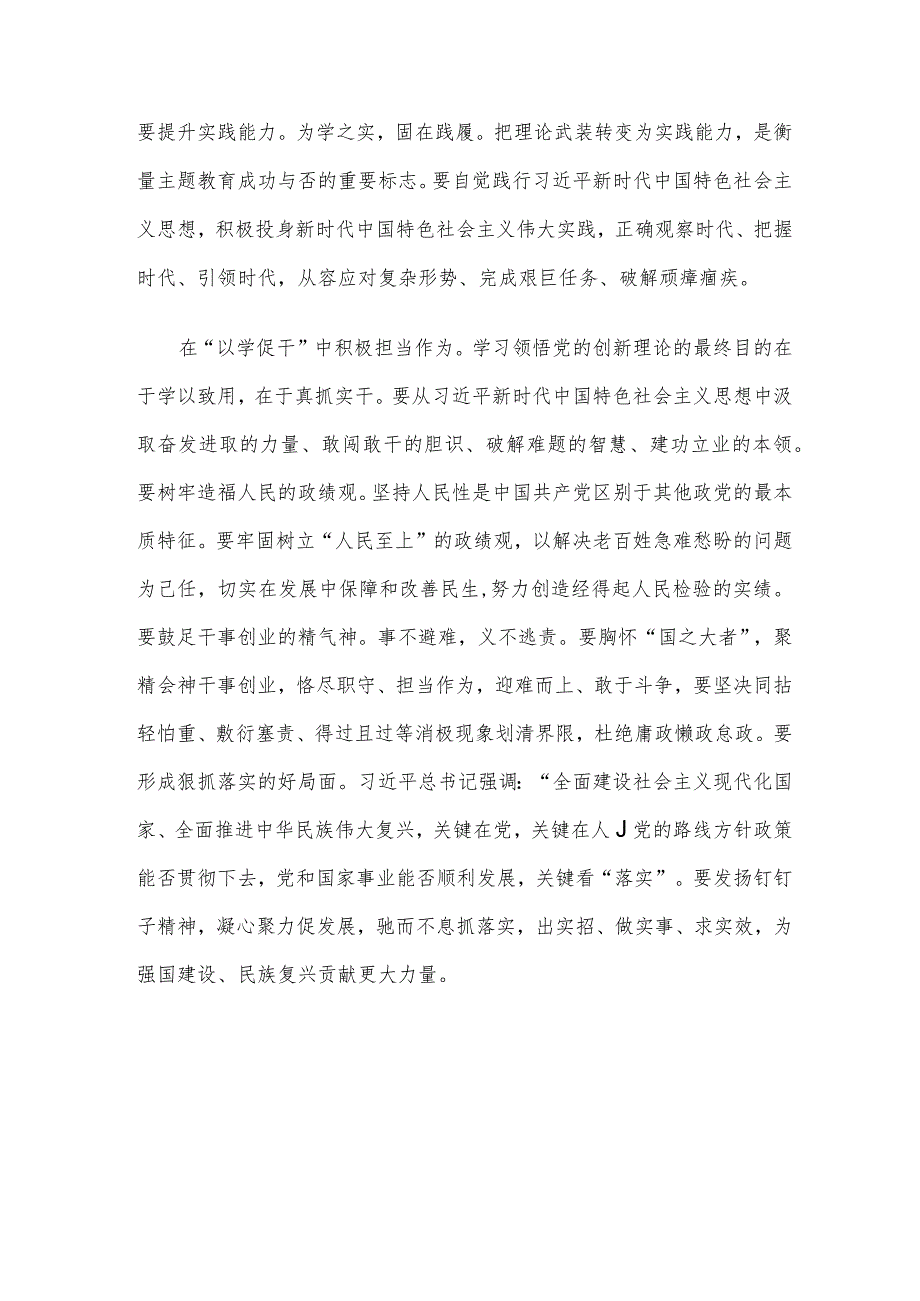 要提升实践能力。为学之实，固在践履。把理论武装转变为实践能力，是衡量主题教育成功与否的重要标志。要自觉践行习近平新时代中国特色社会主义思想，积极投身新时代中国特色社会主义伟大实践，正确观察时代、把握时代、引领时代，从容应对复杂形势、完成艰巨任务、破解顽瘴痼疾。

在“以学促干”中积极担当作为。学习领悟党的创新理论的最终目的在于学以致用，在于真抓实干。要从习近平新时代中国特色社会主义思想中汲取奋发进取的力量、敢闯敢干的胆识、破解难题的智慧、建功立业的本领。要树牢造福人民的政绩观。坚持人民性是中国共产党区别于其他政党的最本质特征。要牢固树立“人民至上”的政绩观，以解决老百姓急难愁盼的问题为己任，切实在发展中保障和改善民生，努力创造经得起人民检验的实绩。要鼓足干事创业的精气神。事不避难，义不逃责。要胸怀“国之大者”，聚精会神干事创业，恪尽职守、担当作为，迎难而上、敢于斗争，要坚决同拈轻怕重、敷衍塞责、得过且过等消极现象划清界限，杜绝庸政懒政怠政。要形成狠抓落实的好局面。习近平总书记强调：“全面建设社会主义现代化国家、全面推进中华民族伟大复兴，关键在党，关键在人J党的路线方针政策能否贯彻下去，党和国家事业能否顺利发展，关键看“落实”。要发扬钉钉子精神，凝心聚力促发展，驰而不息抓落实，出实招、做实事、求实效，为强国建设、民族复兴贡献更大力量。